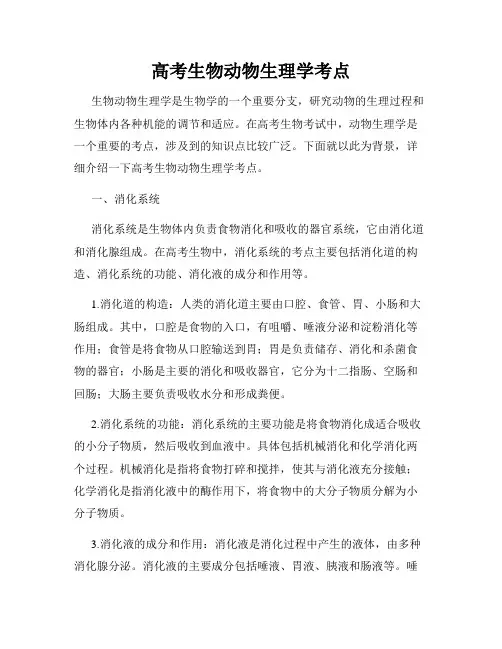 高考生物动物生理学考点

生物动物生理学是生物学的一个重要分支，研究动物的生理过程和生物体内各种机能的调节和适应。在高考生物考试中，动物生理学是一个重要的考点，涉及到的知识点比较广泛。下面就以此为背景，详细介绍一下高考生物动物生理学考点。

一、消化系统

消化系统是生物体内负责食物消化和吸收的器官系统，它由消化道和消化腺组成。在高考生物中，消化系统的考点主要包括消化道的构造、消化系统的功能、消化液的成分和作用等。

1.消化道的构造：人类的消化道主要由口腔、食管、胃、小肠和大肠组成。其中，口腔是食物的入口，有咀嚼、唾液分泌和淀粉消化等作用；食管是将食物从口腔输送到胃；胃是负责储存、消化和杀菌食物的器官；小肠是主要的消化和吸收器官，它分为十二指肠、空肠和回肠；大肠主要负责吸收水分和形成粪便。

2.消化系统的功能：消化系统的主要功能是将食物消化成适合吸收的小分子物质，然后吸收到血液中。具体包括机械消化和化学消化两个过程。机械消化是指将食物打碎和搅拌，使其与消化液充分接触；化学消化是指消化液中的酶作用下，将食物中的大分子物质分解为小分子物质。

3.消化液的成分和作用：消化液是消化过程中产生的液体，由多种消化腺分泌。消化液的主要成分包括唾液、胃液、胰液和肠液等。唾